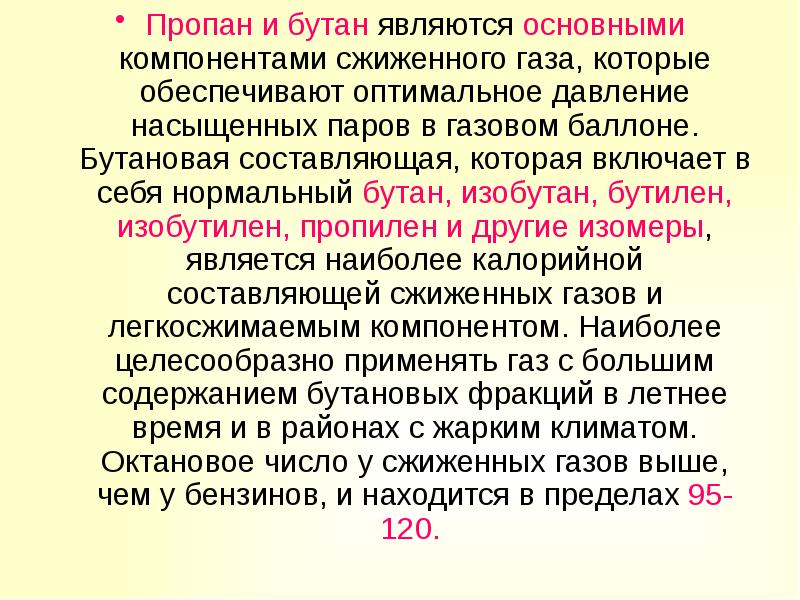 • Пропан и бутан являются основными компонентами сжиженного газа, которые обеспечивают оптимальное давление насыщенных паров в газовом баллоне. Бутановая составляющая, которая включает в себя нормальный бутан, изобутан, бутилен, изобутилен, пропилен и другие изомеры, является наиболее калорийной составляющей сжиженных газов и легкосжимаемым компонентом. Наиболее целесообразно применять газ с большим содержанием бутановых фракций в летнее время и в районах с жарким климатом. Октановое число у сжиженных газов выше, чем у бензинов, и находится в пределах 95-120.